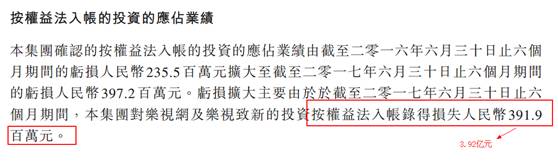 按權益法入帳的投資的應佔業績

本集團確認的按權益法入帳的投資的應佔業績由截至二零一六年六月三十日止六個月期間的虧損人民幣235.5百萬元擴大至截至二零一七年六月三十日止六個月期間的虧損人民幣397.2百萬元。虧損擴大主要由於於截至二零一七年六月三十日止六個月期間，本集團對樂視網及樂視致新的投資按權益法入帳錄得損失人民幣391.9百萬元。

3.92亿元